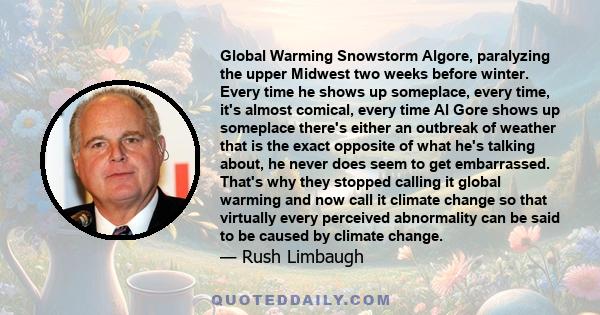 Global Warming Snowstorm Algore, paralyzing the upper Midwest two weeks before winter. Every time he shows up someplace, every time, it's almost comical, every time Al Gore shows up someplace there's either an outbreak of weather that is the exact opposite of what he's talking about, he never does seem to get embarrassed. That's why they stopped calling it global warming and now call it climate change so that virtually every perceived abnormality can be said to be caused by climate change.
— Rush Limbaugh

QUOTEDDAILY.COM